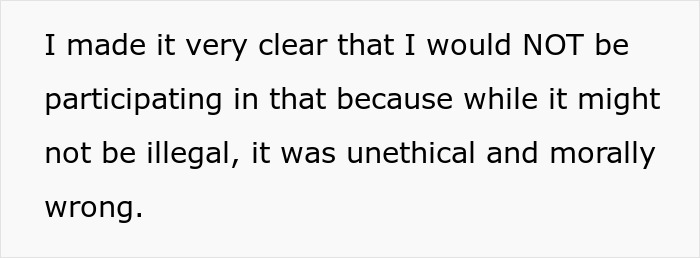 I made it very clear that I would NOT be participating in that because while it might not be illegal, it was unethical and morally wrong.